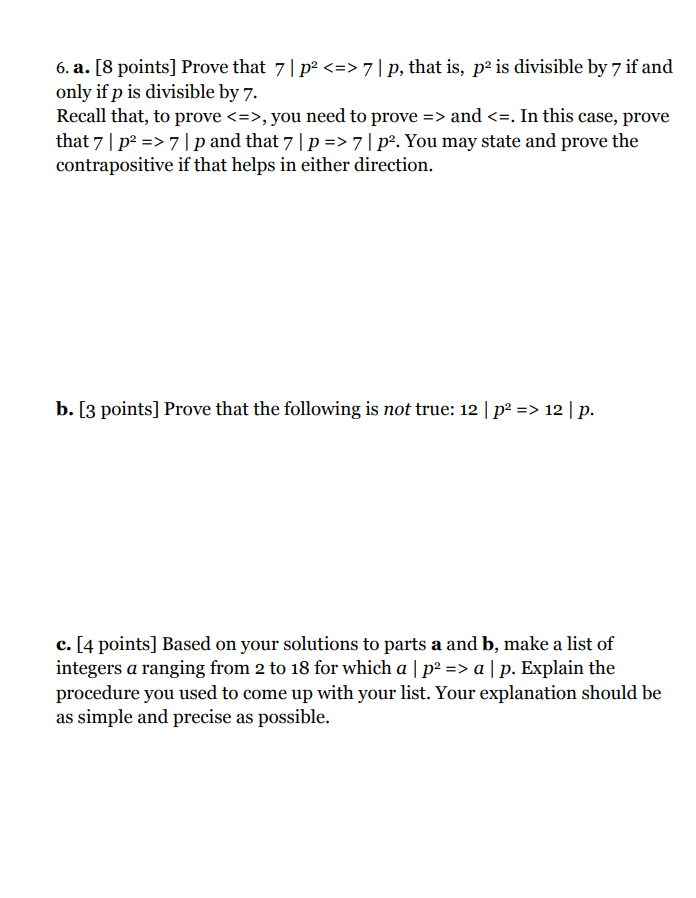 6. a. [8 points] Prove that $7 \mid p^2 <=> 7 \mid p$, that is, $p^2$ is divisible by 7 if and only if p is divisible by 7.
Recall that, to prove <=>, you need to prove => and <=. In this case, prove that $7 \mid p^2 => 7 \mid p$ and that $7 \mid p => 7 \mid p^2$. You may state and prove the contrapositive if that helps in either direction.

b. [3 points] Prove that the following is not true: $12 \mid p^2 => 12 \mid p$.

c. [4 points] Based on your solutions to parts a and b, make a list of integers a ranging from 2 to 18 for which $a \mid p^2 => a \mid p$. Explain the procedure you used to come up with your list. Your explanation should be as simple and precise as possible.